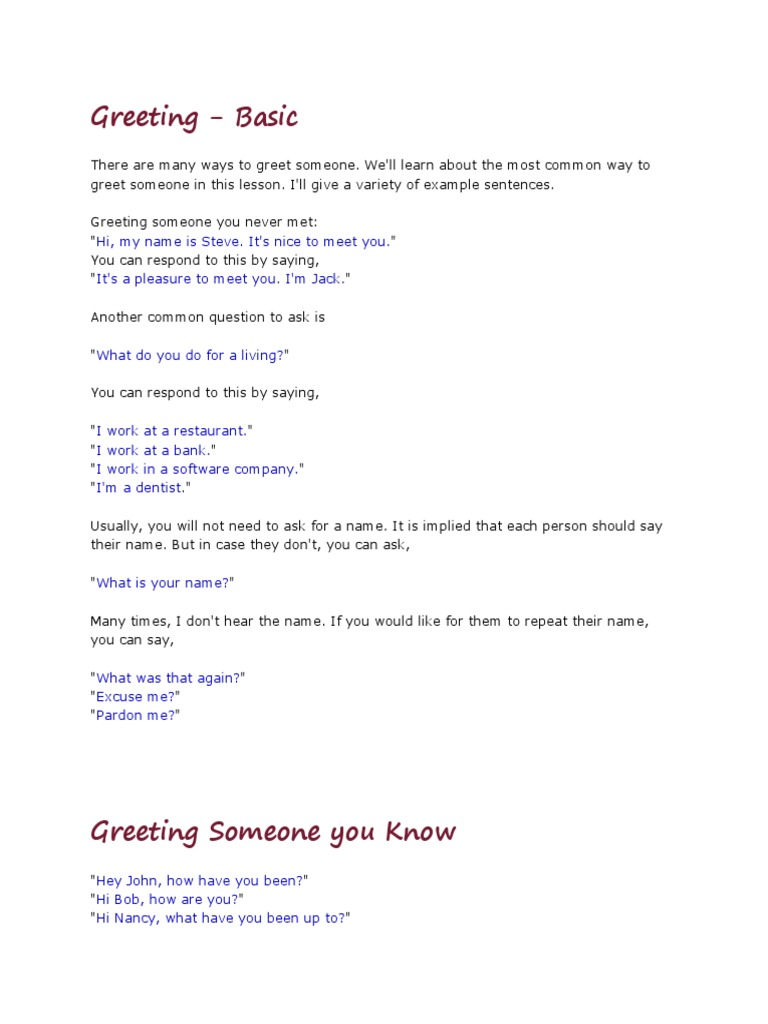 Greeting – Basic

There are many ways to greet someone. We'll learn about the most common way to greet someone in this lesson. I'll give a variety of example sentences.

Greeting someone you never met:
"Hi, my name is Steve. It's nice to meet you."
You can respond to this by saying,
"It's a pleasure to meet you. I'm Jack."

Another common question to ask is

"What do you do for a living?"

You can respond to this by saying,

"I work at a restaurant."
"I work at a bank."
"I work in a software company."
"I'm a dentist."

Usually, you will not need to ask for a name. It is implied that each person should say their name. But in case they don't, you can ask,

"What is your name?"

Many times, I don't hear the name. If you would like for them to repeat their name, you can say,

"What was that again?"
"Excuse me?"
"Pardon me?"

Greeting Someone you Know

"Hey John, how have you been?"
"Hi Bob, how are you?"
"Hi Nancy, what have you been up to?"